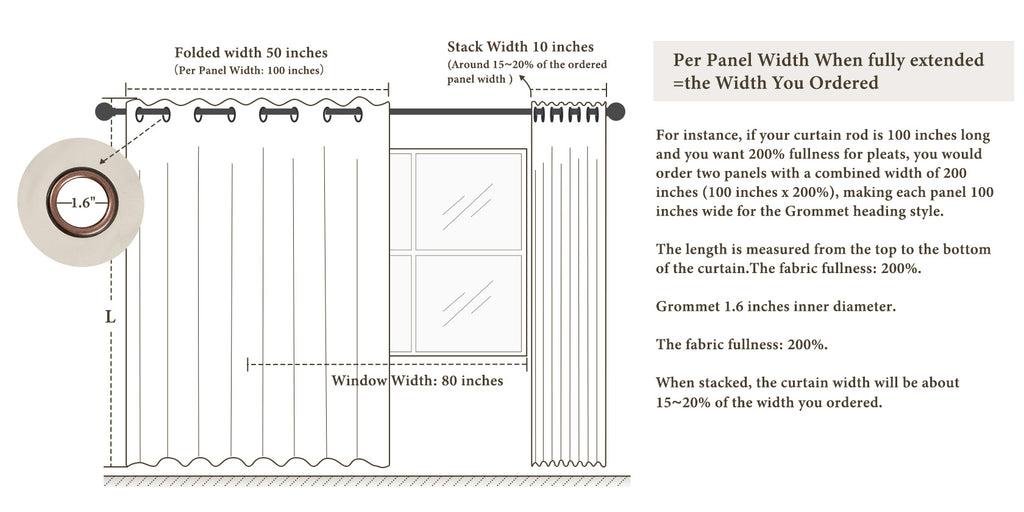 Folded width 50 inches
(Per Panel Width: 100 inches)

Stack Width 10 inches
(Around 15~20% of the ordered panel width )

1.6"

L

Window Width: 80 inches

Per Panel Width When fully extended
=the Width You Ordered

For instance, if your curtain rod is 100 inches long and you want 200% fullness for pleats, you would order two panels with a combined width of 200 inches (100 inches x 200%), making each panel 100 inches wide for the Grommet heading style.

The length is measured from the top to the bottom of the curtain.The fabric fullness: 200%.

Grommet 1.6 inches inner diameter.

The fabric fullness: 200%.

When stacked, the curtain width will be about 15~20% of the width you ordered.